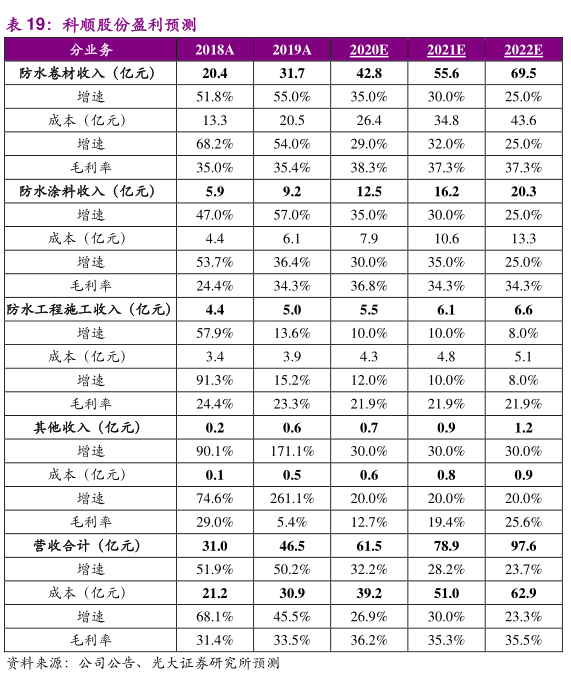 表 19：科顺股份盈利预测

| 分业务 | 2018A | 2019A | 2020E | 2021E | 2022E |
|---|---|---|---|---|---|
| 防水卷材收入（亿元） | 20.4 | 31.7 | 42.8 | 55.6 | 69.5 |
| 增速 | 51.8% | 55.0% | 35.0% | 30.0% | 25.0% |
| 成本（亿元） | 13.3 | 20.5 | 26.4 | 34.8 | 43.6 |
| 增速 | 68.2% | 54.0% | 29.0% | 32.0% | 25.0% |
| 毛利率 | 35.0% | 35.4% | 38.3% | 37.3% | 37.3% |
| 防水涂料收入（亿元） | 5.9 | 9.2 | 12.5 | 16.2 | 20.3 |
| 增速 | 47.0% | 57.0% | 35.0% | 30.0% | 25.0% |
| 成本（亿元） | 4.4 | 6.1 | 7.9 | 10.6 | 13.3 |
| 增速 | 53.7% | 36.4% | 30.0% | 35.0% | 25.0% |
| 毛利率 | 24.4% | 34.3% | 36.8% | 34.3% | 34.3% |
| 防水工程施工收入（亿元） | 4.4 | 5.0 | 5.5 | 6.1 | 6.6 |
| 增速 | 57.9% | 13.6% | 10.0% | 10.0% | 8.0% |
| 成本（亿元） | 3.4 | 3.9 | 4.3 | 4.8 | 5.1 |
| 增速 | 91.3% | 15.2% | 12.0% | 10.0% | 8.0% |
| 毛利率 | 24.4% | 23.3% | 21.9% | 21.9% | 21.9% |
| 其他收入（亿元） | 0.2 | 0.6 | 0.7 | 0.9 | 1.2 |
| 增速 | 90.1% | 171.1% | 30.0% | 30.0% | 30.0% |
| 成本（亿元） | 0.1 | 0.5 | 0.6 | 0.8 | 0.9 |
| 增速 | 74.6% | 261.1% | 20.0% | 20.0% | 20.0% |
| 毛利率 | 29.0% | 5.4% | 12.7% | 19.4% | 25.6% |
| 营收合计（亿元） | 31.0 | 46.5 | 61.5 | 78.9 | 97.6 |
| 增速 | 51.9% | 50.2% | 32.2% | 28.2% | 23.7% |
| 成本（亿元） | 21.2 | 30.9 | 39.2 | 51.0 | 62.9 |
| 增速 | 68.1% | 45.5% | 26.9% | 30.0% | 23.3% |
| 毛利率 | 31.4% | 33.5% | 36.2% | 35.3% | 35.5% |

资料来源：公司公告、光大证券研究所预测